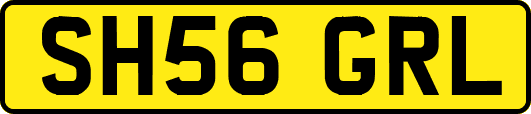 SH56 GRL